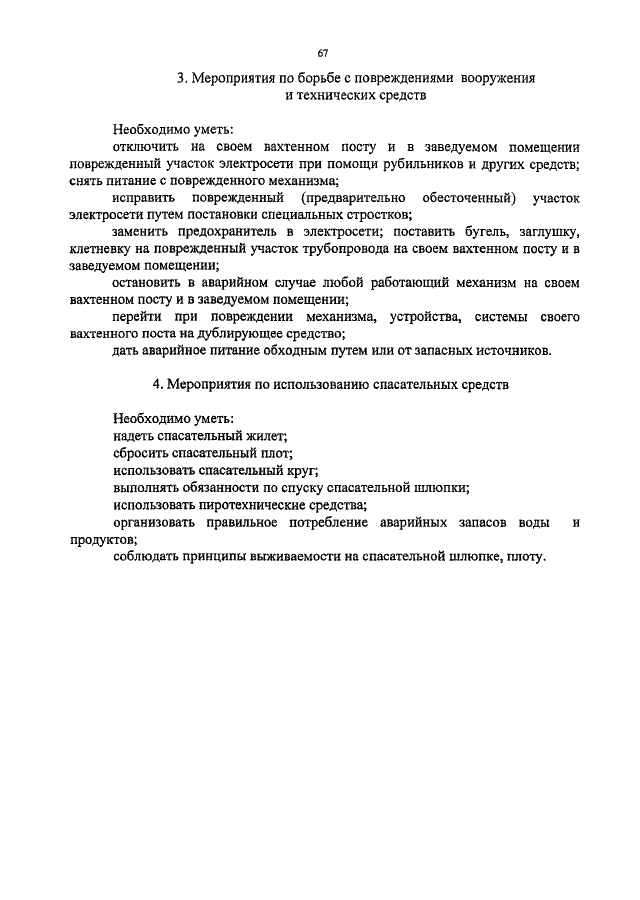 67

3. Мероприятия по борьбе с повреждениями вооружения и технических средств

Необходимо уметь:

отключить на своем вахтенном посту и в заведуемом помещении поврежденный участок электросети при помощи рубильников и других средств; снять питание с поврежденного механизма;

исправить поврежденный (предварительно обесточенный) участок электросети путем постановки специальных стростков;

заменить предохранитель в электросети; поставить бугель, заглушку, клетневку на поврежденный участок трубопровода на своем вахтенном посту и в заведуемом помещении;

остановить в аварийном случае любой работающий механизм на своем вахтенном посту и в заведуемом помещении;

перейти при повреждении механизма, устройства, системы своего вахтенного поста на дублирующее средство;

дать аварийное питание обходным путем или от запасных источников.

4. Мероприятия по использованию спасательных средств

Необходимо уметь:

надеть спасательный жилет;

сбросить спасательный плот;

использовать спасательный круг;

выполнять обязанности по спуску спасательной шлюпки;

использовать пиротехнические средства;

организовать правильное потребление аварийных запасов воды и продуктов;

соблюдать принципы выживаемости на спасательной шлюпке, плоту.